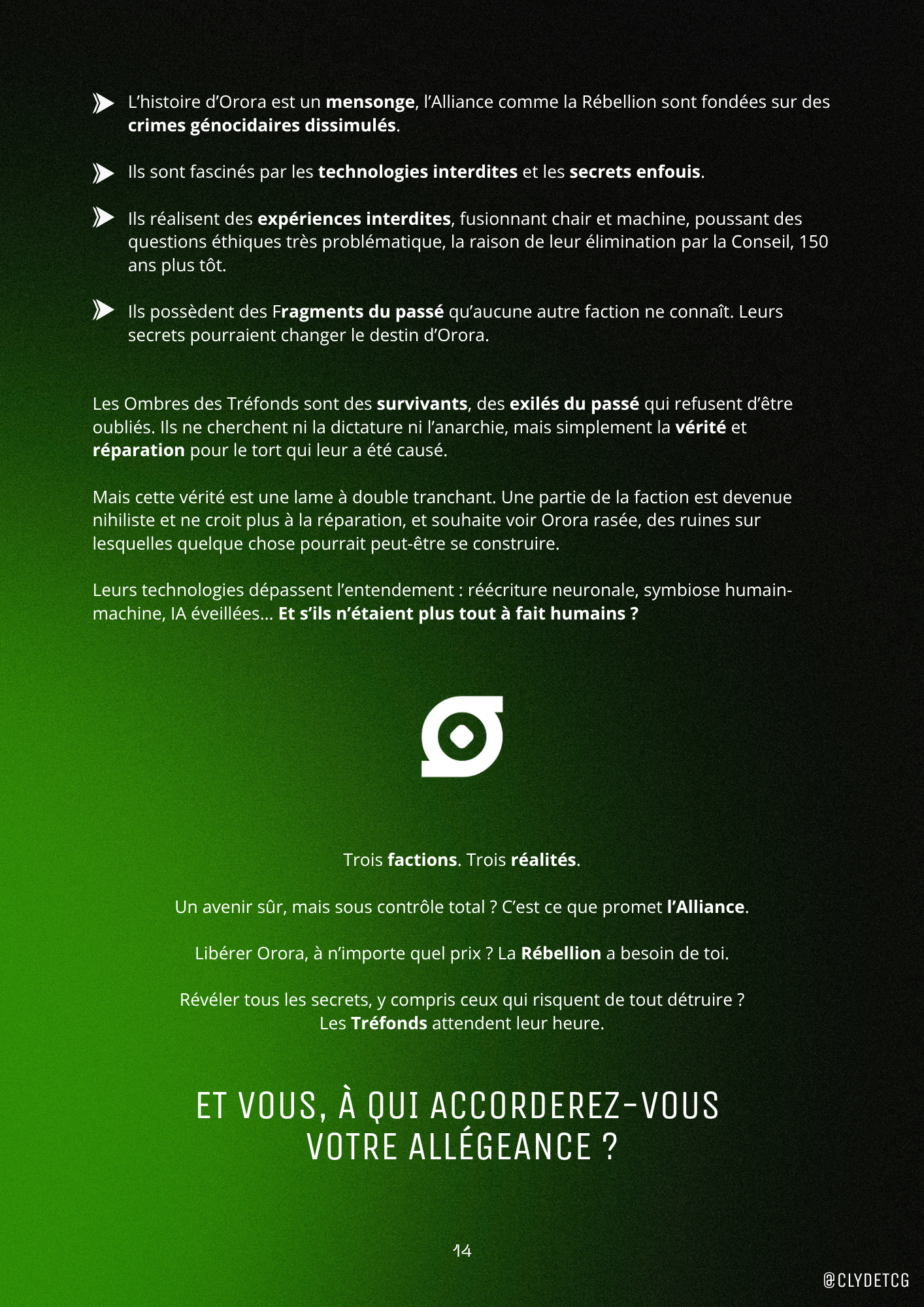 L'histoire d'Orora est un mensonge, l'Alliance comme la Rébellion sont fondées sur des crimes génocidaires dissimulés.

Ils sont fascinés par les technologies interdites et les secrets enfouis.

Ils réalisent des expériences interdites, fusionnant chair et machine, poussant des questions éthiques très problématique, la raison de leur élimination par la Conseil, 150 ans plus tôt.

Ils possèdent des Fragments du passé qu'aucune autre faction ne connaît. Leurs secrets pourraient changer le destin d'Orora.

Les Ombres des Tréfonds sont des survivants, des exilés du passé qui refusent d'être oubliés. Ils ne cherchent ni la dictature ni l'anarchie, mais simplement la vérité et réparation pour le tort qui leur a été causé.

Mais cette vérité est une lame à double tranchant. Une partie de la faction est devenue nihiliste et ne croit plus à la réparation, et souhaite voir Orora rasée, des ruines sur lesquelles quelque chose pourrait peut-être se construire.

Leurs technologies dépassent l'entendement : réécriture neuronale, symbiose humain-machine, IA éveillées... Et s'ils n'étaient plus tout à fait humains ?

Trois factions. Trois réalités.

Un avenir sûr, mais sous contrôle total ? C'est ce que promet l'Alliance.

Libérer Orora, à n'importe quel prix ? La Rébellion a besoin de toi.

Révéler tous les secrets, y compris ceux qui risquent de tout détruire ?
Les Tréfonds attendent leur heure.

ET VOUS, À QUI ACCORDEREZ-VOUS VOTRE ALLÉGEANCE ?

14

@CLYDETCG